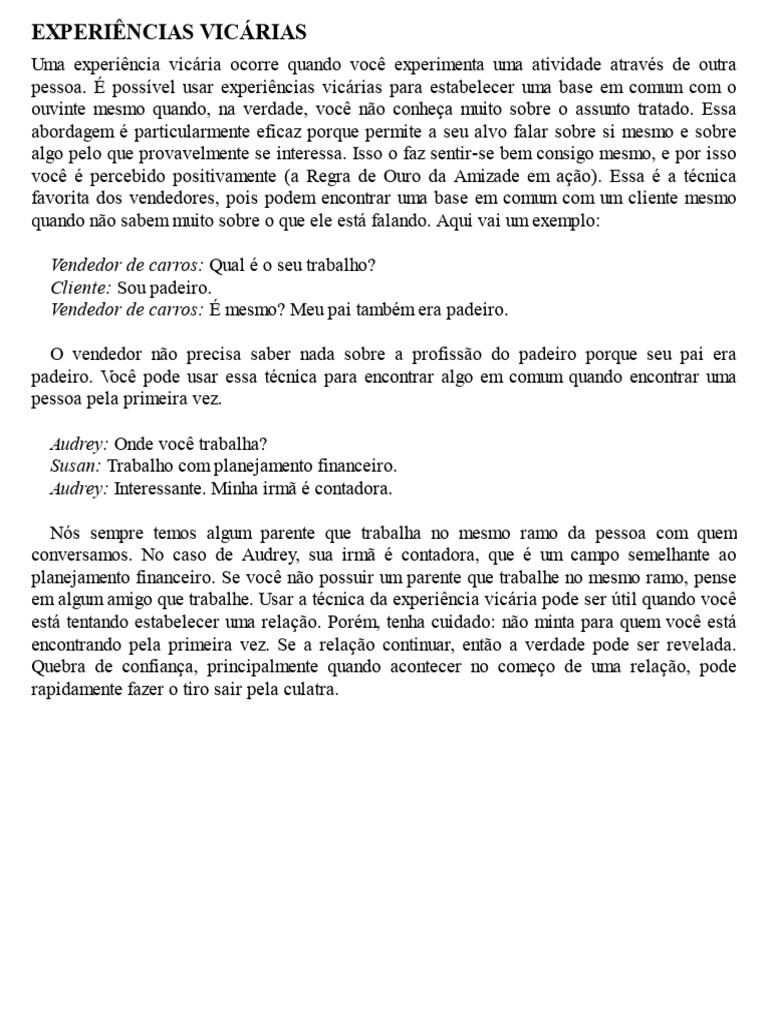 EXPERIÊNCIAS VICÁRIAS

Uma experiência vicária ocorre quando você experimenta uma atividade através de outra pessoa. É possível usar experiências vicárias para estabelecer uma base em comum com o ouvinte mesmo quando, na verdade, você não conheça muito sobre o assunto tratado. Essa abordagem é particularmente eficaz porque permite a seu alvo falar sobre si mesmo e sobre algo pelo que provavelmente se interessa. Isso o faz sentir-se bem consigo mesmo, e por isso você é percebido positivamente (a Regra de Ouro da Amizade em ação). Essa é a técnica favorita dos vendedores, pois podem encontrar uma base em comum com um cliente mesmo quando não sabem muito sobre o que ele está falando. Aqui vai um exemplo:

Vendedor de carros: Qual é o seu trabalho?
Cliente: Sou padeiro.
Vendedor de carros: É mesmo? Meu pai também era padeiro.

O vendedor não precisa saber nada sobre a profissão do padeiro porque seu pai era padeiro. Você pode usar essa técnica para encontrar algo em comum quando encontrar uma pessoa pela primeira vez.

Audrey: Onde você trabalha?
Susan: Trabalho com planejamento financeiro.
Audrey: Interessante. Minha irmã é contadora.

Nós sempre temos algum parente que trabalha no mesmo ramo da pessoa com quem conversamos. No caso de Audrey, sua irmã é contadora, que é um campo semelhante ao planejamento financeiro. Se você não possuir um parente que trabalhe no mesmo ramo, pense em algum amigo que trabalhe. Usar a técnica da experiência vicária pode ser útil quando você está tentando estabelecer uma relação. Porém, tenha cuidado: não minta para quem você está encontrando pela primeira vez. Se a relação continuar, então a verdade pode ser revelada. Quebra de confiança, principalmente quando acontecer no começo de uma relação, pode rapidamente fazer o tiro sair pela culatra.